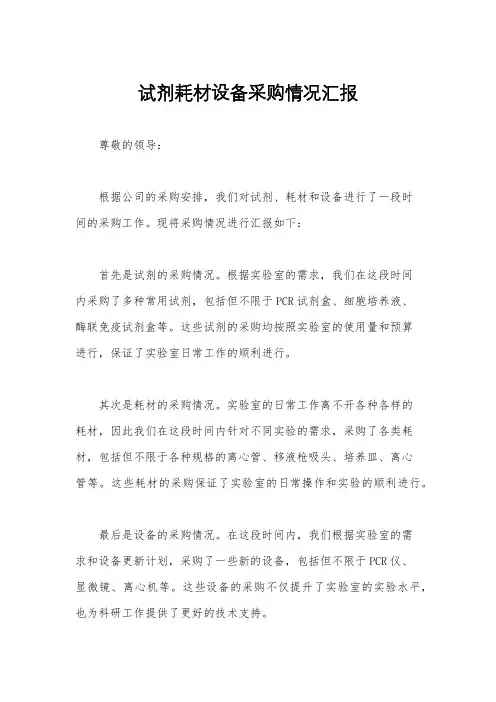 试剂耗材设备采购情况汇报

尊敬的领导：

根据公司的采购安排，我们对试剂、耗材和设备进行了一段时间的采购工作。现将采购情况进行汇报如下：

首先是试剂的采购情况。根据实验室的需求，我们在这段时间内采购了多种常用试剂，包括但不限于PCR试剂盒、细胞培养液、酶联免疫试剂盒等。这些试剂的采购均按照实验室的使用量和预算进行，保证了实验室日常工作的顺利进行。

其次是耗材的采购情况。实验室的日常工作离不开各种各样的耗材，因此我们在这段时间内针对不同实验的需求，采购了各类耗材，包括但不限于各种规格的离心管、移液枪吸头、培养皿、离心管等。这些耗材的采购保证了实验室的日常操作和实验的顺利进行。

最后是设备的采购情况。在这段时间内，我们根据实验室的需求和设备更新计划，采购了一些新的设备，包括但不限于PCR仪、显微镜、离心机等。这些设备的采购不仅提升了实验室的实验水平，也为科研工作提供了更好的技术支持。